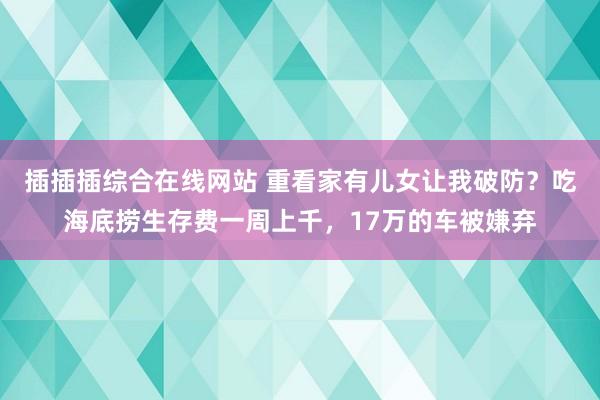 插插插综合在线网站 重看家有儿女让我破防？吃海底捞生存费一周上千，17万的车被嫌弃